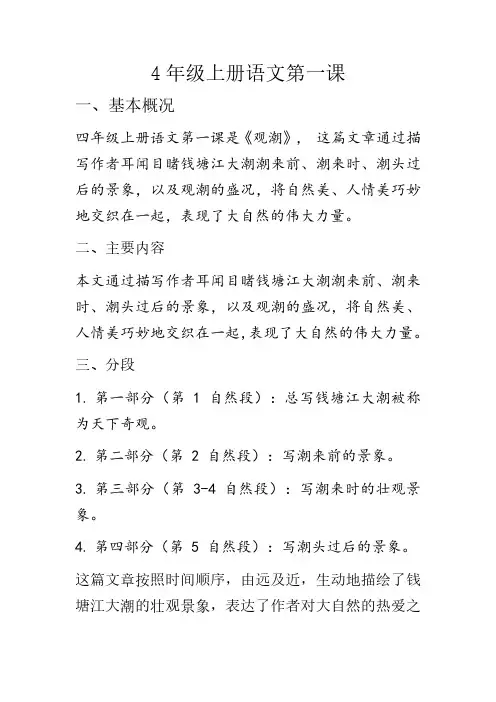 4 年级上册语文第一课

一、基本概况

四年级上册语文第一课是《观潮》，这篇文章通过描写作者耳闻目睹钱塘江大潮潮来前、潮来时、潮头过后的景象，以及观潮的盛况，将自然美、人情美巧妙地交织在一起，表现了大自然的伟大力量。

二、主要内容

本文通过描写作者耳闻目睹钱塘江大潮潮来前、潮来时、潮头过后的景象，以及观潮的盛况，将自然美、人情美巧妙地交织在一起，表现了大自然的伟大力量。

三、分段

1. 第一部分（第 1 自然段）：总写钱塘江大潮被称为天下奇观。

2. 第二部分（第 2 自然段）：写潮来前的景象。

3. 第三部分（第 3-4 自然段）：写潮来时的壮观景象。

4. 第四部分（第 5 自然段）：写潮头过后的景象。

这篇文章按照时间顺序，由远及近，生动地描绘了钱塘江大潮的壮观景象，表达了作者对大自然的热爱之